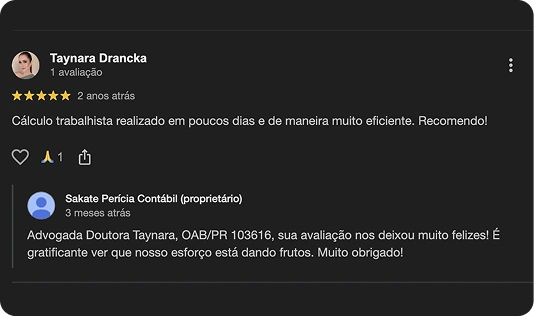 Taynara Drancka
1 avaliação

★★★★★ 2 anos atrás

Cálculo trabalhista realizado em poucos dias e de maneira muito eficiente. Recomendo!

🙏 1

Sakate Perícia Contábil (proprietário)
3 meses atrás

Advogada Doutora Taynara, OAB/PR 103616, sua avaliação nos deixou muito felizes! É gratificante ver que nosso esforço está dando frutos. Muito obrigado!